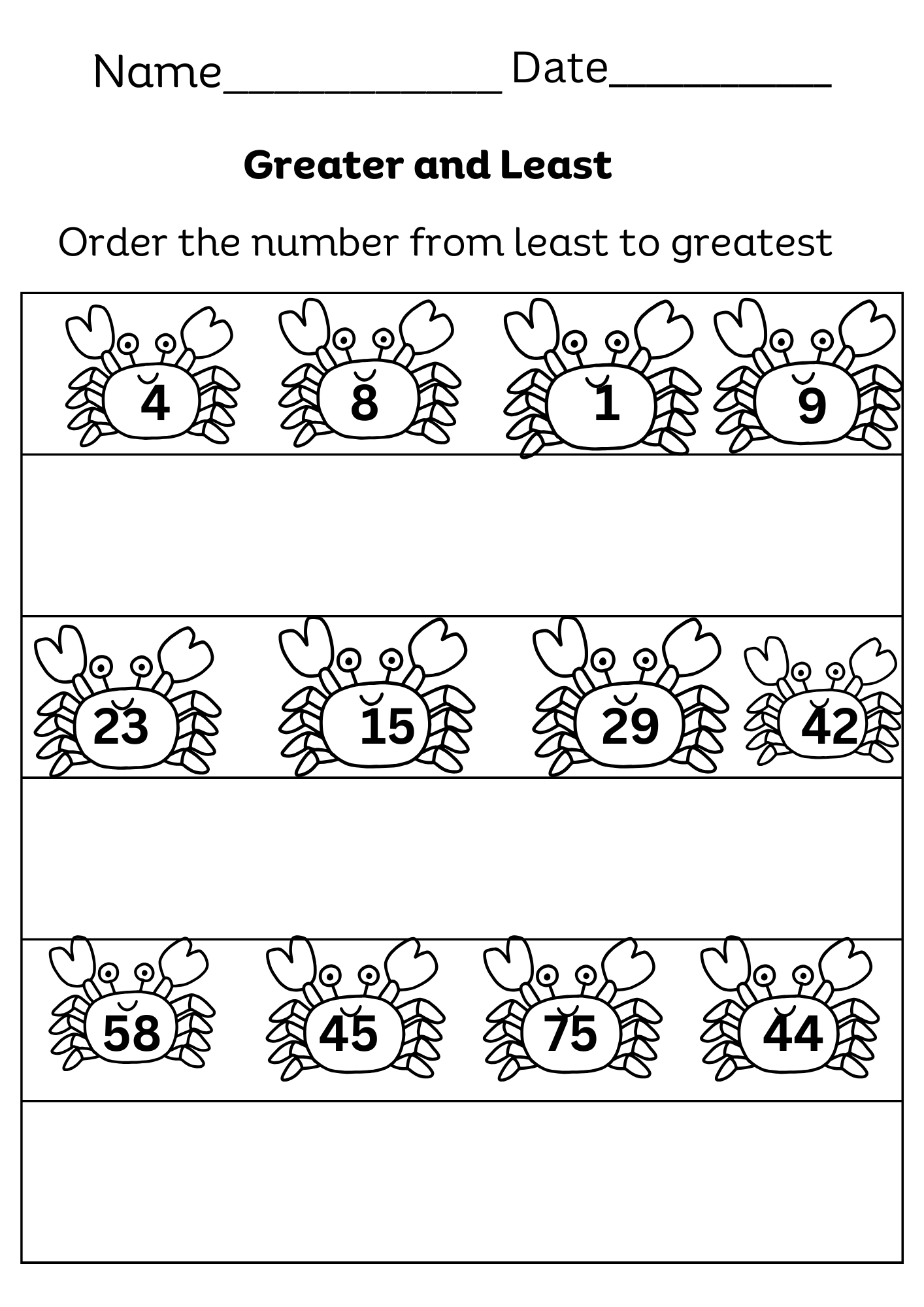 Name____ Date____

Greater and Least

Order the number from least to greatest

4 8 1 9

23 15 29 42

58 45 75 44